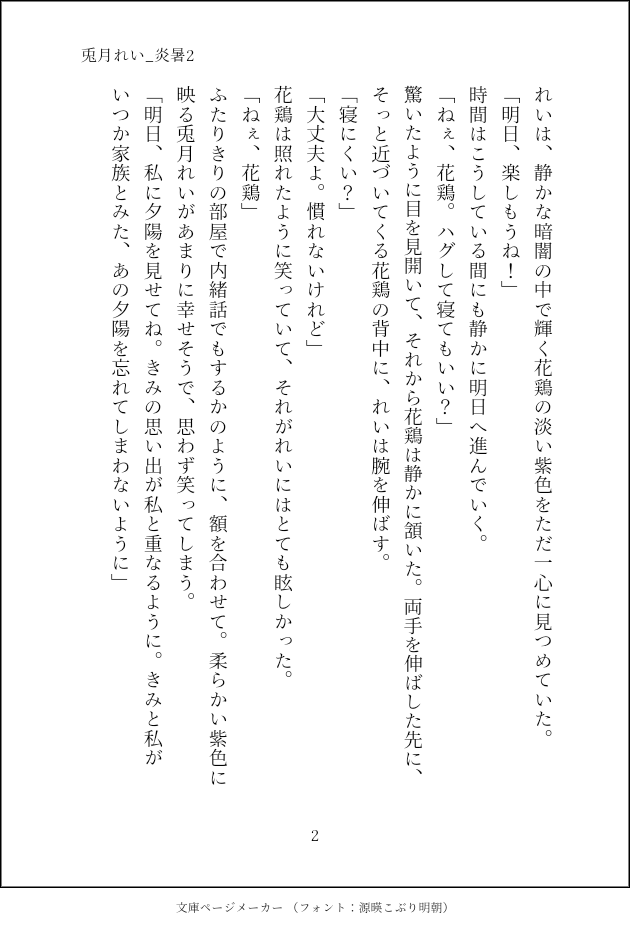 兎月れい_炎暑2

れいは、静かな暗闇の中で輝く花鶏の淡い紫色をただ一心に見つめていた。

「明日、楽しもうね！」

時間はこうしている間にも静かに明日へ進んでいく。

「ねぇ、花鶏。ハグして寝てもいい？」

驚いたように目を見開いて、それから花鶏は静かに頷いた。両手を伸ばした先に、そっと近づいてくる花鶏の背中に、れいは腕を伸ばす。

「寝にくい？」

「大丈夫よ。慣れないけれど」

花鶏は照れたように笑っていて、それがれいにはとても眩しかった。

「ねぇ、花鶏」

ふたりきりの部屋で内緒話でもするかのように、額を合わせて。柔らかい紫色に映る兎月れいがあまりに幸せそうで、思わず笑ってしまう。

「明日、私に夕陽を見せてね。きみの思い出が私と重なるように。きみと私がいつか家族とみた、あの夕陽を忘れてしまわないように」

2

文庫ページメーカー（フォント：源暎こぶり明朝）